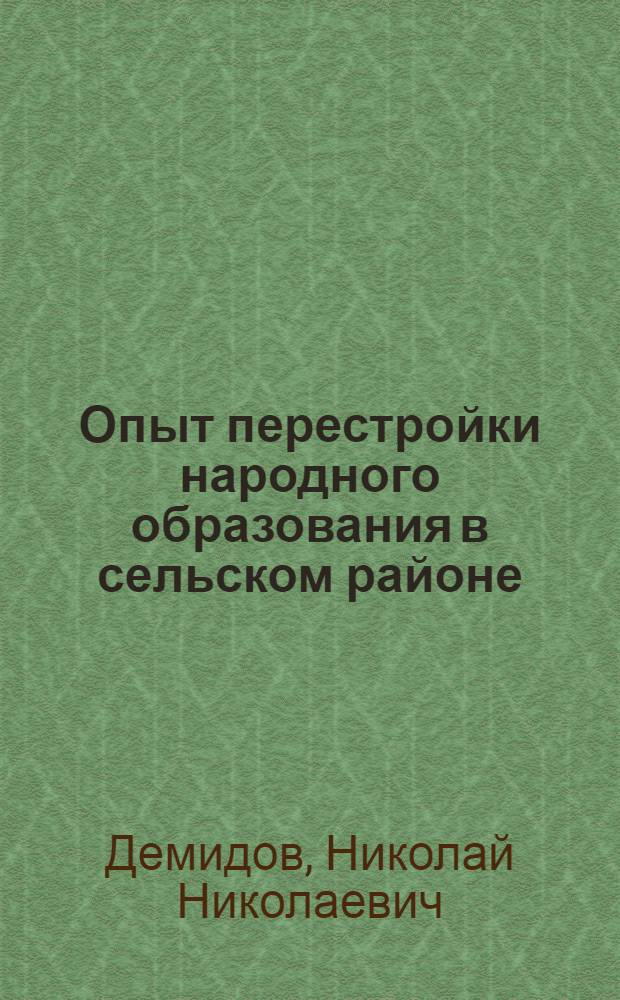 Опыт перестройки народного образования в сельском районе

Демидов, Николай Николаевич